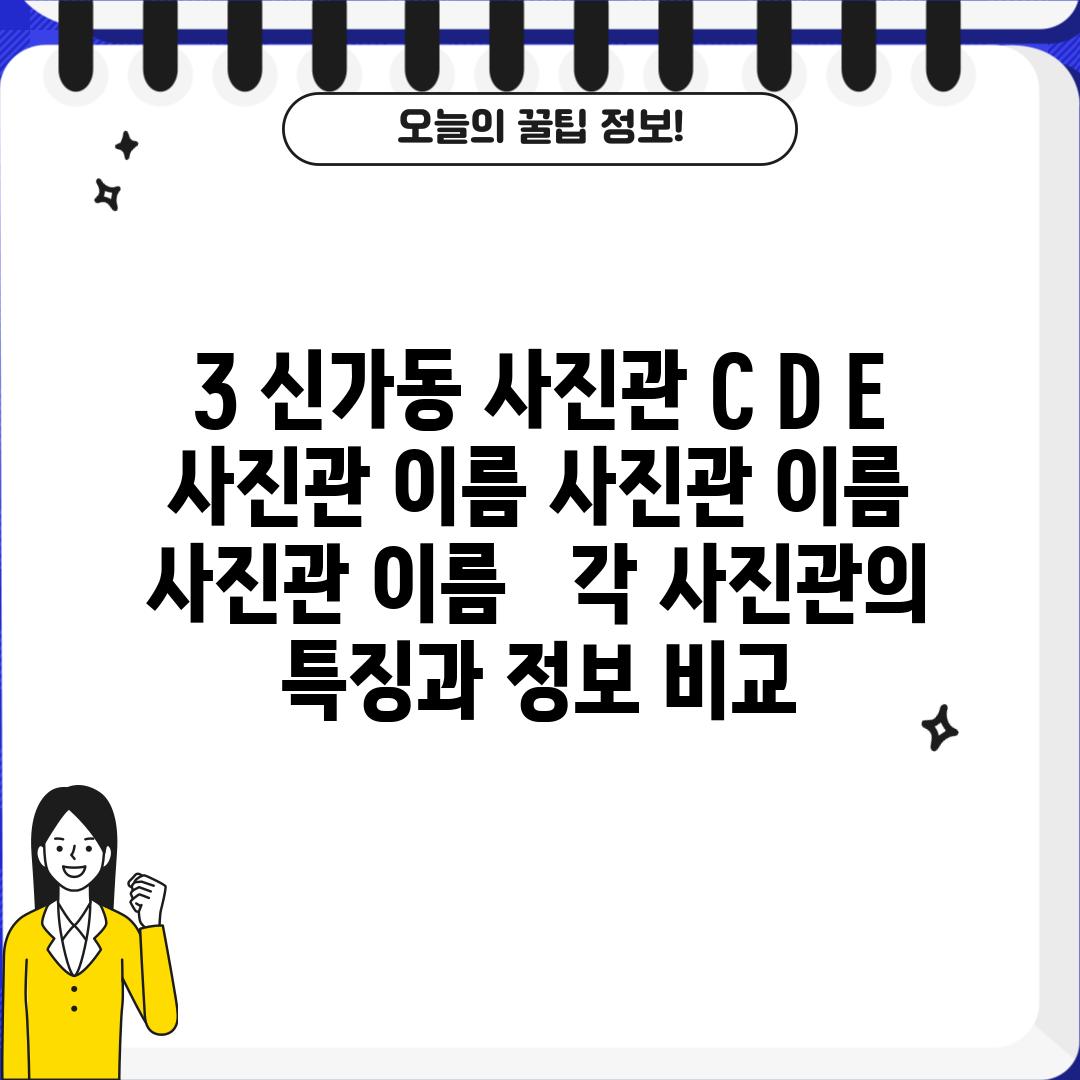 오늘의 꿀팁 정보!

3 신가동 사진관 C D E 사진관 이름 사진관 이름 사진관 이름   각 사진관의 특징과 정보 비교